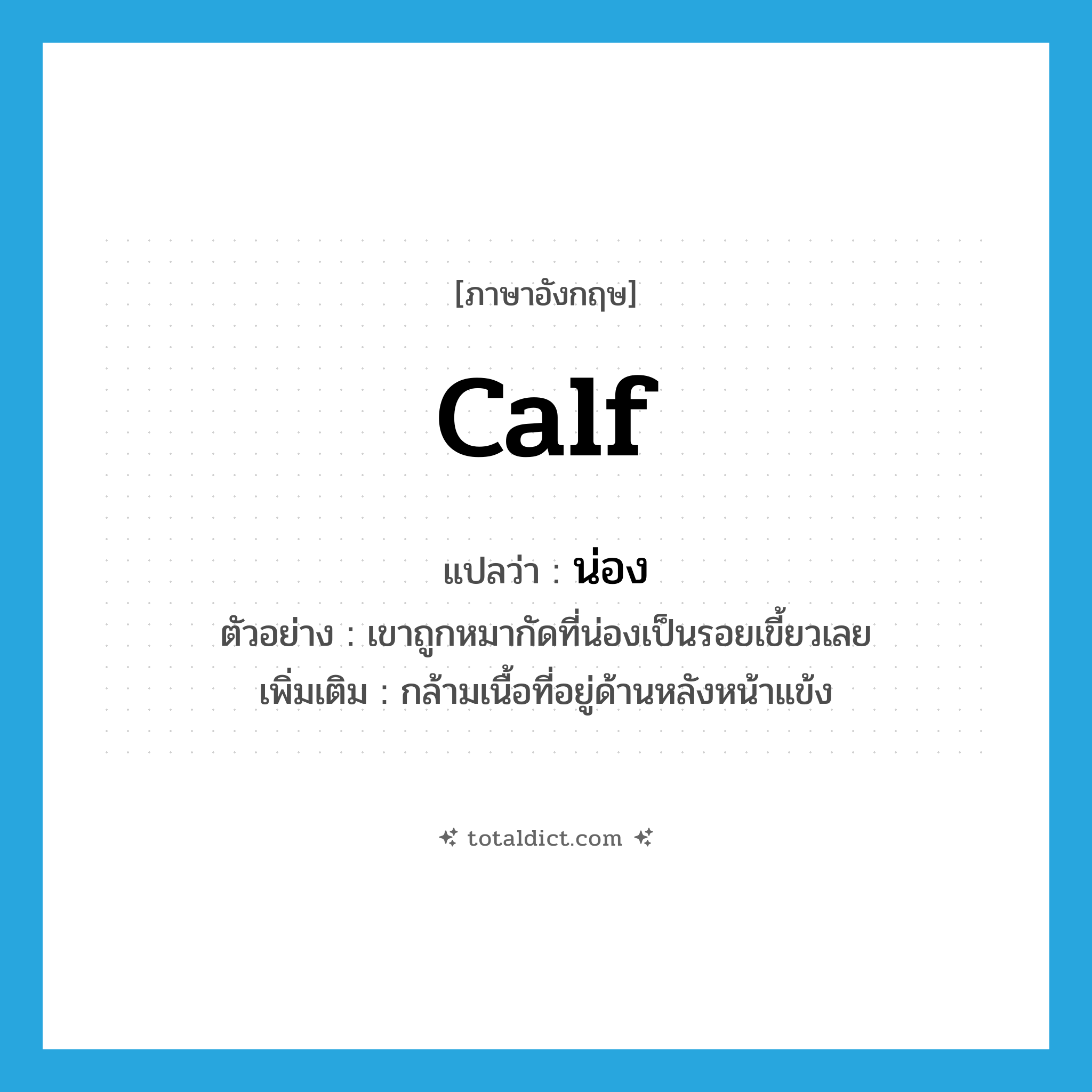 [ภาษาอังกฤษ]

calf

แปลว่า : น่อง
ตัวอย่าง : เขาถูกหมากัดที่น่องเป็นรอยเขี้ยวเลย
เพิ่มเติม : กล้ามเนื้อที่อยู่ด้านหลังหน้าแข้ง

totaldict.com